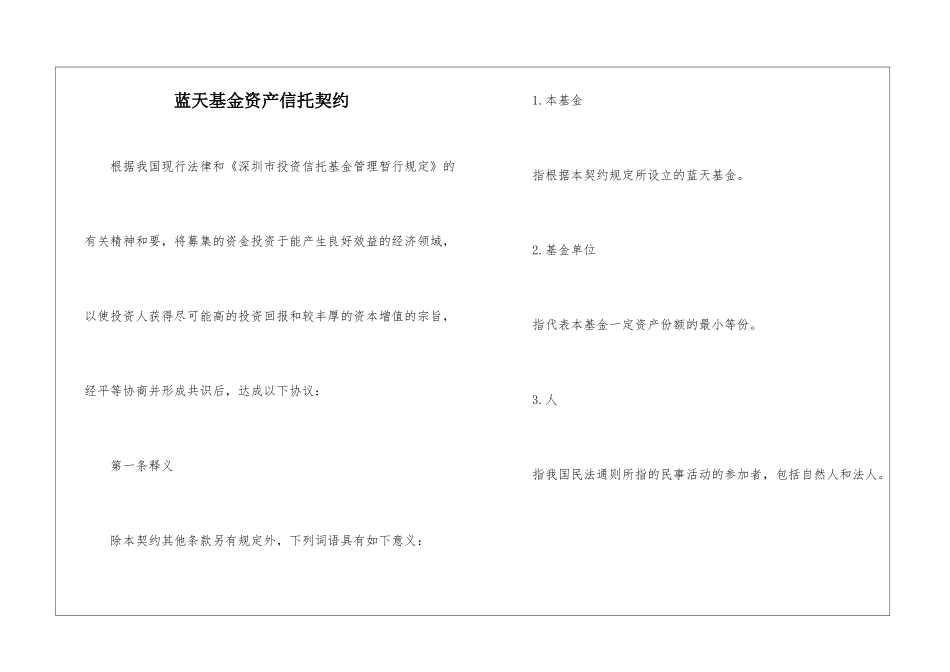 蓝天基金资产信托契约

根据我国现行法律和《深圳市投资信托基金管理暂行规定》的有关精神和要，将募集的资金投资于能产生良好效益的经济领域，以使投资人获得尽可能高的投资回报和较丰厚的资本增值的宗旨，经平等协商并形成共识后，达成以下协议：

第一条释义

除本契约其他条款另有规定外，下列词语具有如下意义：

1.本基金

指根据本契约规定所设立的蓝天基金。

2.基金单位

指代表本基金一定资产份额的最小等份。

3.人

指我国民法通则所指的民事活动的参加者，包括自然人和法人。